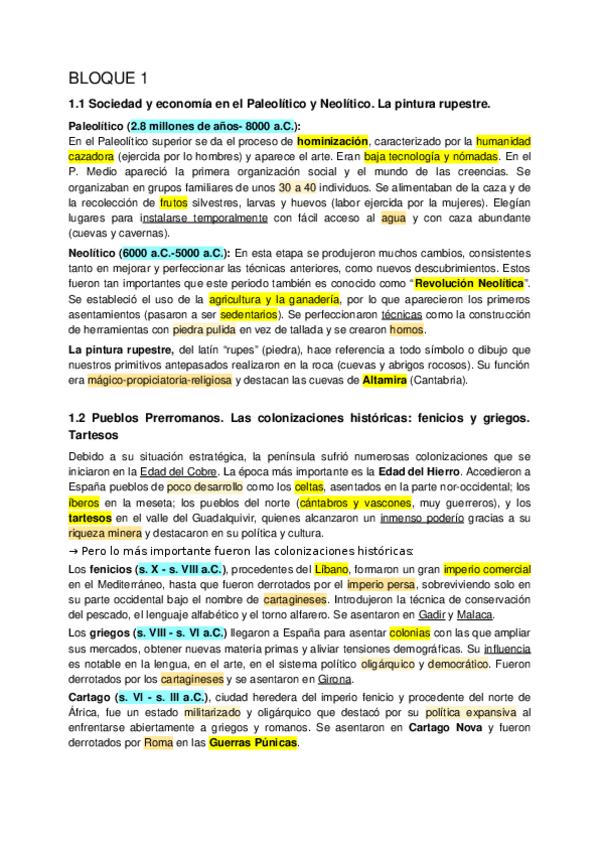 BLOQUE 1

1.1 Sociedad y economía en el Paleolítico y Neolítico. La pintura rupestre.

Paleolítico (2.8 millones de años- 8000 a.C.):
En el Paleolítico superior se da el proceso de hominización, caracterizado por la humanidad cazadora (ejercida por lo hombres) y aparece el arte. Eran baja tecnología y nómadas. En el P. Medio apareció la primera organización social y el mundo de las creencias. Se organizaban en grupos familiares de unos 30 a 40 individuos. Se alimentaban de la caza y de la recolección de frutos silvestres, larvas y huevos (labor ejercida por la mujeres). Elegían lugares para instalarse temporalmente con fácil acceso al agua y con caza abundante (cuevas y cavernas).

Neolítico (6000 a.C.-5000 a.C.): En esta etapa se produjeron muchos cambios, consistentes tanto en mejorar y perfeccionar las técnicas anteriores, como nuevos descubrimientos. Estos fueron tan importantes que este periodo también es conocido como "Revolución Neolítica". Se estableció el uso de la agricultura y la ganadería, por lo que aparecieron los primeros asentamientos (pasaron a ser sedentarios). Se perfeccionaron técnicas como la construcción de herramientas con piedra pulida en vez de tallada y se crearon hornos.

La pintura rupestre, del latín "rupes" (piedra), hace referencia a todo símbolo o dibujo que nuestros primitivos antepasados realizaron en la roca (cuevas y abrigos rocosos). Su función era mágico-propiciatoria-religiosa y destacan las cuevas de Altamira (Cantabria).

1.2 Pueblos Prerromanos. Las colonizaciones históricas: fenicios y griegos. Tartesos

Debido a su situación estratégica, la península sufrió numerosas colonizaciones que se iniciaron en la Edad del Cobre. La época más importante es la Edad del Hierro. Accedieron a España pueblos de poco desarrollo como los celtas, asentados en la parte nor-occidental; los íberos en la meseta; los pueblos del norte (cántabros y vascones, muy guerreros), y los tartesos en el valle del Guadalquivir, quienes alcanzaron un inmenso poderío gracias a su riqueza minera y destacaron en su política y cultura.
→ Pero lo más importante fueron las colonizaciones históricas:

Los fenicios (s. X - s. VIII a.C.), procedentes del Líbano, formaron un gran imperio comercial en el Mediterráneo, hasta que fueron derrotados por el imperio persa, sobreviviendo solo en su parte occidental bajo el nombre de cartagineses. Introdujeron la técnica de conservación del pescado, el lenguaje alfabético y el torno alfarero. Se asentaron en Gadir y Malaca.

Los griegos (s. VIII - s. VI a.C.) llegaron a España para asentar colonias con las que ampliar sus mercados, obtener nuevas materia primas y aliviar tensiones demográficas. Su influencia es notable en la lengua, en el arte, en el sistema político oligárquico y democrático. Fueron derrotados por los cartagineses y se asentaron en Girona.

Cartago (s. VI - s. III a.C.), ciudad heredera del imperio fenicio y procedente del norte de África, fue un estado militarizado y oligárquico que destacó por su política expansiva al enfrentarse abiertamente a griegos y romanos. Se asentaron en Cartago Nova y fueron derrotados por Roma en las Guerras Púnicas.